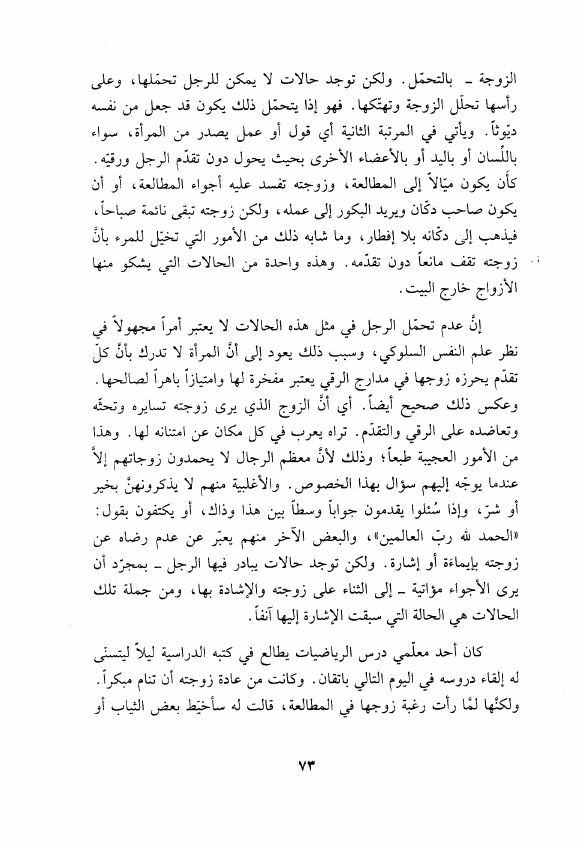 الزوجة ـ بالتحمّل. ولكن توجد حالات لا يمكن للرجل تحمّلها، وعلى رأسها تحلّل الزوجة وتهتّكها. فهو إذا يتحمّل ذلك يكون قد جعل من نفسه ديّوثاً. ويأتي في المرتبة الثانية أي قول أو عمل يصدر من المرأة، سواء باللّسان أو باليد أو بالأعضاء الأخرى بحيث يحول دون تقدّم الرجل ورقيّه. كأن يكون ميّالاً إلى المطالعة، وزوجته تفسد عليه أجواء المطالعة، أو أن يكون صاحب دكّان ويريد البكور إلى عمله، ولكن زوجته تبقى نائمة صباحاً، فيذهب إلى دكّانه بلا إفطار، وما شابه ذلك من الأمور التي تخيّل للمرء بأنَّ زوجته تقف مانعاً دون تقدّمه. وهذه واحدة من الحالات التي يشكو منها الأزواج خارج البيت.

إنَّ عدم تحمّل الرجل في مثل هذه الحالات لا يعتبر أمراً مجهولاً في نظر علم النفس السلوكي، وسبب ذلك يعود إلى أنَّ المرأة لا تدرك بأنَّ كلّ تقدّم يحرزه زوجها في مدارج الرقي يعتبر مفخرة لها وامتيازاً باهراً لصالحها. وعكس ذلك صحيح أيضاً. أي أنَّ الزوج الذي يرى زوجته تسايره وتحثّه وتعاضده على الرقي والتقدّم. تراه يعرب في كل مكان عن امتنانه لها. وهذا من الأمور العجيبة طبعاً؛ وذلك لأنَّ معظم الرجال لا يحمدون زوجاتهم إلاّ عندما يوجّه إليهم سؤال بهذا الخصوص. والأغلبية منهم لا يذكرونهنَّ بخير أو شرّ، وإذا سُئلوا يقدمون جواباً وسطاً بين هذا وذاك، أو يكتفون بقول: «الحمد لله ربّ العالمين»، والبعض الآخر منهم يعبّر عن عدم رضاه عن زوجته بإيماءة أو إشارة. ولكن توجد حالات يبادر فيها الرجل ـ بمجرّد أن يرى الأجواء مؤاتية ـ إلى الثناء على زوجته والإشادة بها، ومن جملة تلك الحالات هي الحالة التي سبقت الإشارة إليها آنفاً.

كان أحد معلّمي درس الرياضيات يطالع في كتبه الدراسية ليلاً ليتسنّى له إلقاء دروسه في اليوم التالي باتقان. وكانت من عادة زوجته أن تنام مبكراً. ولكنّها لمّا رأت رغبة زوجها في المطالعة، قالت له سأخيّط بعض الثياب أو

٧٣